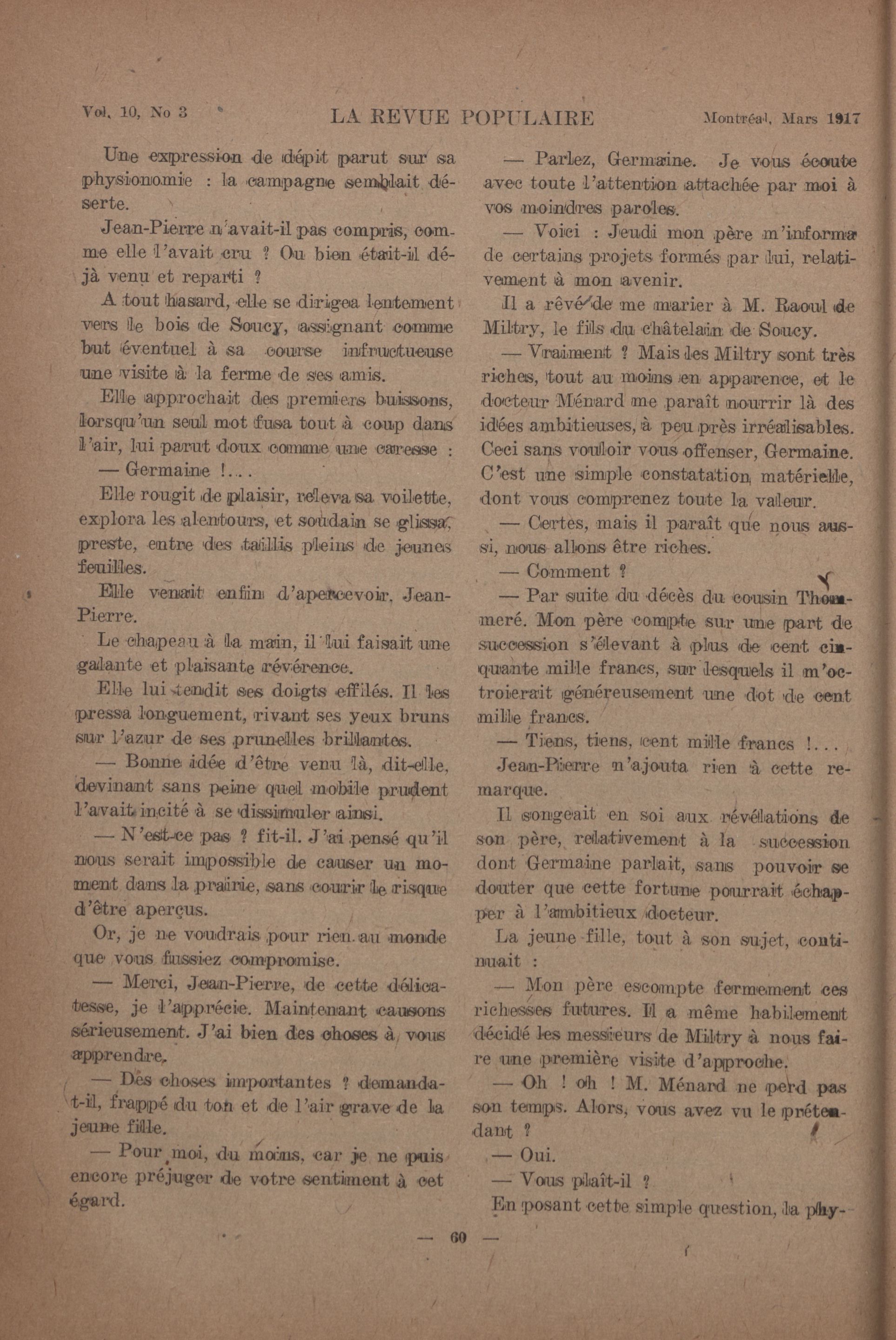 Vol. 10, No 3 LA REVUE POPULAIRE Montréal, Mars 1917

Une expression de dépit parut sur sa physionomie : la campagne semblait déserte.

Jean-Pierre n'avait-il pas compris, comme elle l'avait cru ? Ou bien était-il déjà venu et reparti ?

A tout hasard, elle se dirigea lentement vers le bois de Soucy, assignant comme but éventuel à sa course infructueuse une visite à la ferme de ses amis.

Elle approchait des premiers buissons, lorsqu'un seul mot fusa tout à coup dans l'air, lui parut doux comme une caresse :

— Germaine !...

Elle rougit de plaisir, releva sa voilette, explora les alentours, et soudain se glissa, preste, entre des taillis pleins de jeunes feuilles.

Elle venait enfin d'apercevoir, Jean-Pierre.

Le chapeau à la main, il lui faisait une galante et plaisante révérence.

Elle lui tendit ses doigts effilés. Il les pressa longuement, rivant ses yeux bruns sur l'azur de ses prunelles brillantes.

— Bonne idée d'être venu là, dit-elle, devinant sans peine quel mobile prudent l'avait incité à se dissimuler ainsi.

— N'est-ce pas ? fit-il. J'ai pensé qu'il nous serait impossible de causer un moment dans la prairie, sans courir le risque d'être aperçus.

Or, je ne voudrais pour rien au monde que vous fussiez compromise.

— Merci, Jean-Pierre, de cette délicatesse, je l'apprécie. Maintenant causons sérieusement. J'ai bien des choses à vous apprendre.

— Des choses importantes ? demanda-t-il, frappé du ton et de l'air grave de la jeune fille.

— Pour moi, du moins, car je ne puis encore préjuger de votre sentiment à cet égard.

— Parlez, Germaine. Je vous écoute avec toute l'attention attachée par moi à vos moindres paroles.

— Voici : Jeudi mon père m'informa de certains projets formés par lui, relativement à mon avenir.

Il a rêvé de me marier à M. Raoul de Miltry, le fils du châtelain de Soucy.

— Vraiment ? Mais les Miltry sont très riches, tout au moins en apparence, et le docteur Ménard me paraît nourrir là des idées ambitieuses, à peu près irréalisables. Ceci sans vouloir vous offenser, Germaine. C'est une simple constatation matérielle, dont vous comprenez toute la valeur.

— Certes, mais il paraît que nous aussi, nous allons être riches.

— Comment ?

— Par suite du décès du cousin Thommeré. Mon père compte sur une part de succession s'élevant à plus de cent cinquante mille francs, sur lesquels il m'octroierait généreusement une dot de cent mille francs.

— Tiens, tiens, cent mille francs !...

Jean-Pierre n'ajouta rien à cette remarque.

Il songeait en soi aux révélations de son père, relativement à la succession dont Germaine parlait, sans pouvoir se douter que cette fortune pourrait échapper à l'ambitieux docteur.

La jeune fille, tout à son sujet, continuait :

— Mon père escompte fermement ces richesses futures. Il a même habilement décidé les messieurs de Miltry à nous faire une première visite d'approche.

— Oh ! oh ! M. Ménard ne perd pas son temps. Alors, vous avez vu le prétendant ?

— Oui.

— Vous plaît-il ?

En posant cette simple question, la phy-

— 60 —